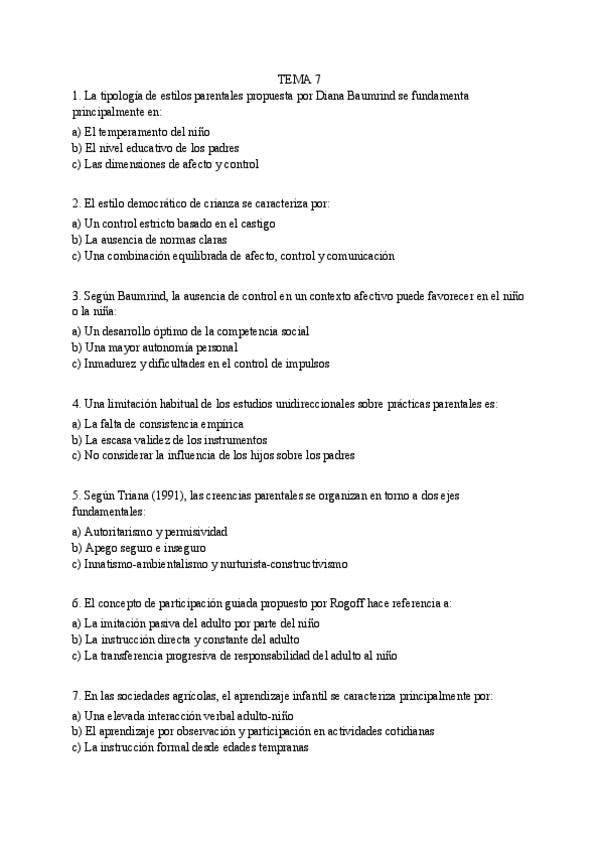 TEMA 7

1. La tipología de estilos parentales propuesta por Diana Baumrind se fundamenta principalmente en:
a) El temperamento del niño
b) El nivel educativo de los padres
c) Las dimensiones de afecto y control

2. El estilo democrático de crianza se caracteriza por:
a) Un control estricto basado en el castigo
b) La ausencia de normas claras
c) Una combinación equilibrada de afecto, control y comunicación

3. Según Baumrind, la ausencia de control en un contexto afectivo puede favorecer en el niño o la niña:
a) Un desarrollo óptimo de la competencia social
b) Una mayor autonomía personal
c) Inmadurez y dificultades en el control de impulsos

4. Una limitación habitual de los estudios unidireccionales sobre prácticas parentales es:
a) La falta de consistencia empírica
b) La escasa validez de los instrumentos
c) No considerar la influencia de los hijos sobre los padres

5. Según Triana (1991), las creencias parentales se organizan en torno a dos ejes fundamentales:
a) Autoritarismo y permisividad
b) Apego seguro e inseguro
c) Innatismo-ambientalismo y nurturista-constructivismo

6. El concepto de participación guiada propuesto por Rogoff hace referencia a:
a) La imitación pasiva del adulto por parte del niño
b) La instrucción directa y constante del adulto
c) La transferencia progresiva de responsabilidad del adulto al niño

7. En las sociedades agrícolas, el aprendizaje infantil se caracteriza principalmente por:
a) Una elevada interacción verbal adulto-niño
b) El aprendizaje por observación y participación en actividades cotidianas
c) La instrucción formal desde edades tempranas